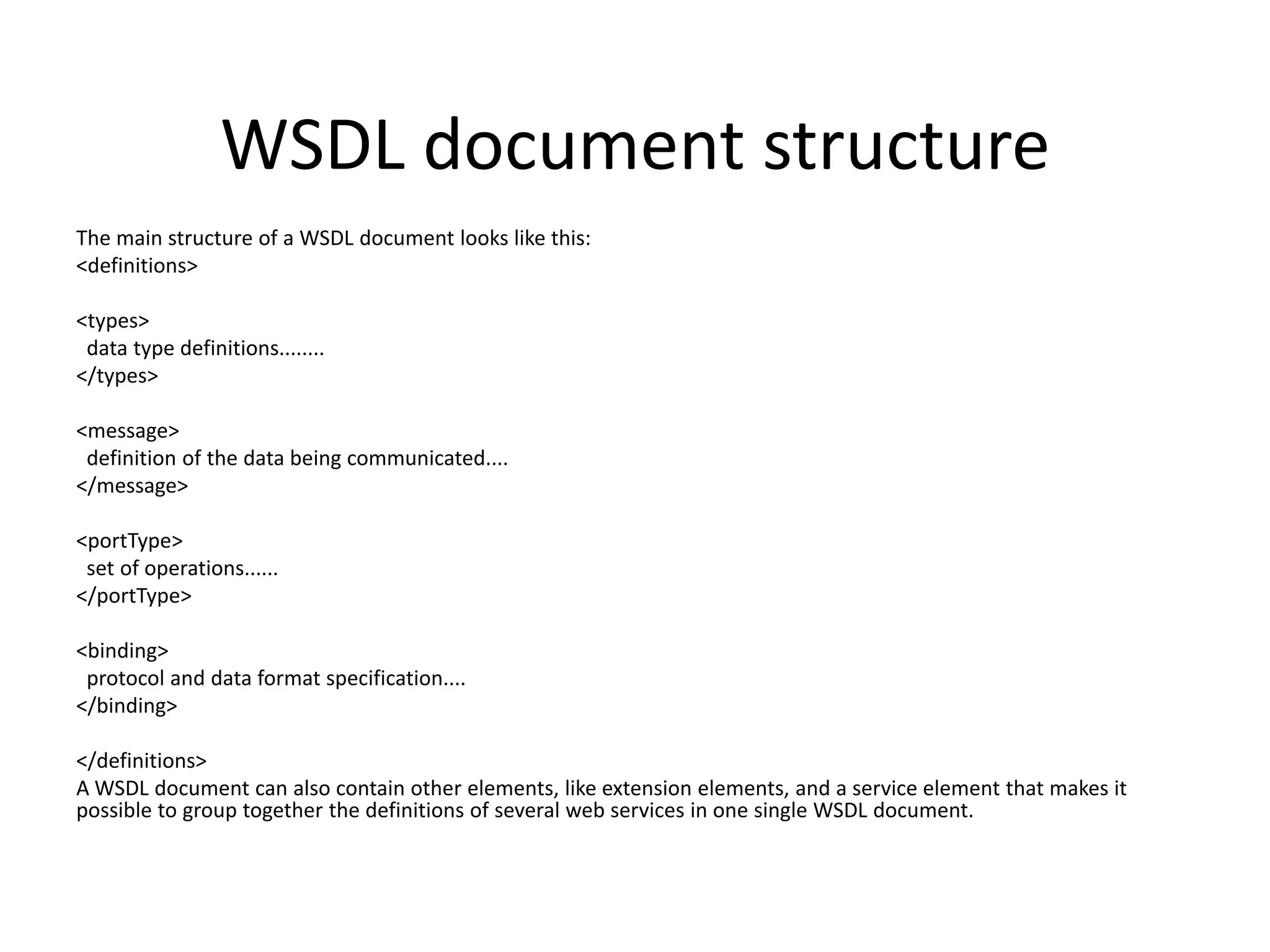 WSDL document structure

The main structure of a WSDL document looks like this:
<definitions>

<types>
  data type definitions........
</types>

<message>
  definition of the data being communicated....
</message>

<portType>
  set of operations......
</portType>

<binding>
  protocol and data format specification....
</binding>

</definitions>
A WSDL document can also contain other elements, like extension elements, and a service element that makes it possible to group together the definitions of several web services in one single WSDL document.